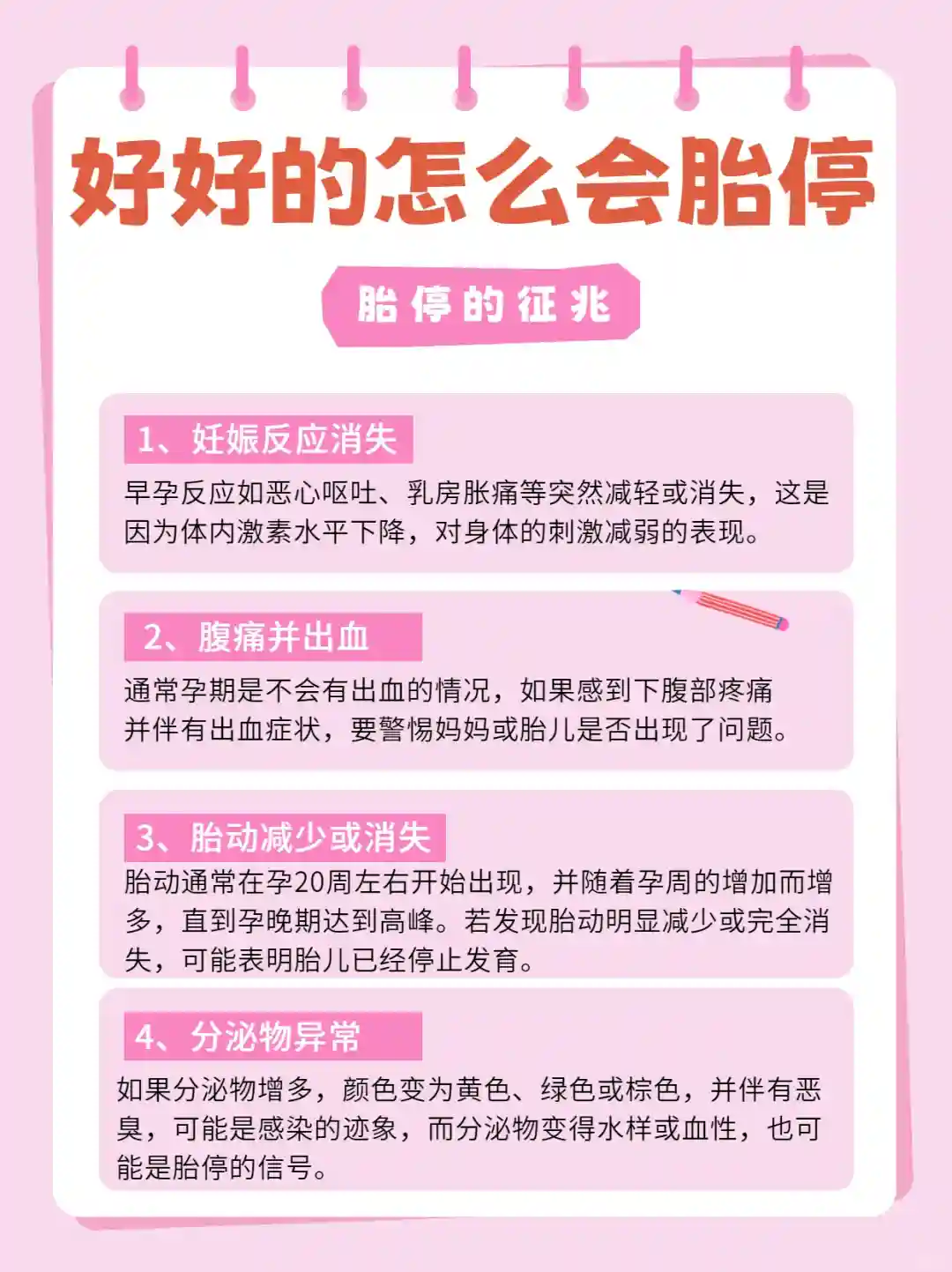 好好的怎么会胎停

胎停的征兆

1、妊娠反应消失

早孕反应如恶心呕吐、乳房胀痛等突然减轻或消失，这是因为体内激素水平下降，对身体的刺激减弱的表现。

2、腹痛并出血

通常孕期是不会有出血的情况，如果感到下腹部疼痛并伴有出血症状，要警惕妈妈或胎儿是否出现了问题。

3、胎动减少或消失

胎动通常在孕20周左右开始出现，并随着孕周的增加而增多，直到孕晚期达到高峰。若发现胎动明显减少或完全消失，可能表明胎儿已经停止发育。

4、分泌物异常

如果分泌物增多，颜色变为黄色、绿色或棕色，并伴有恶臭，可能是感染的迹象，而分泌物变得水样或血性，也可能是胎停的信号。